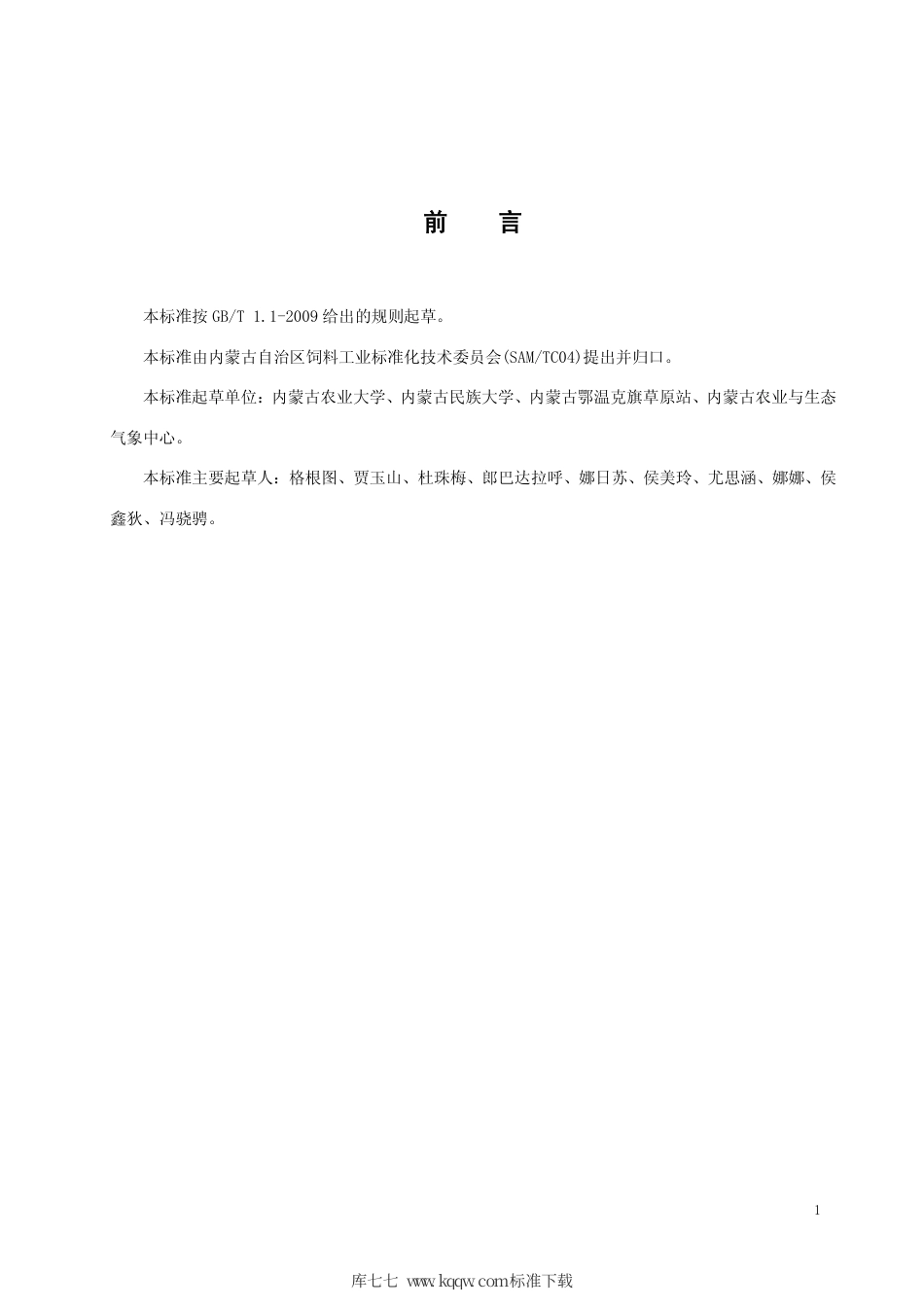 前　言

本标准按 GB/T 1.1-2009 给出的规则起草。

本标准由内蒙古自治区饲料工业标准化技术委员会(SAM/TC04)提出并归口。

本标准起草单位：内蒙古农业大学、内蒙古民族大学、内蒙古鄂温克旗草原站、内蒙古农业与生态气象中心。

本标准主要起草人：格根图、贾玉山、杜珠梅、郎巴达拉呼、娜日苏、侯美玲、尤思涵、娜娜、侯鑫狄、冯骁骋。

1

库七七 www.kqqw.com标准下载